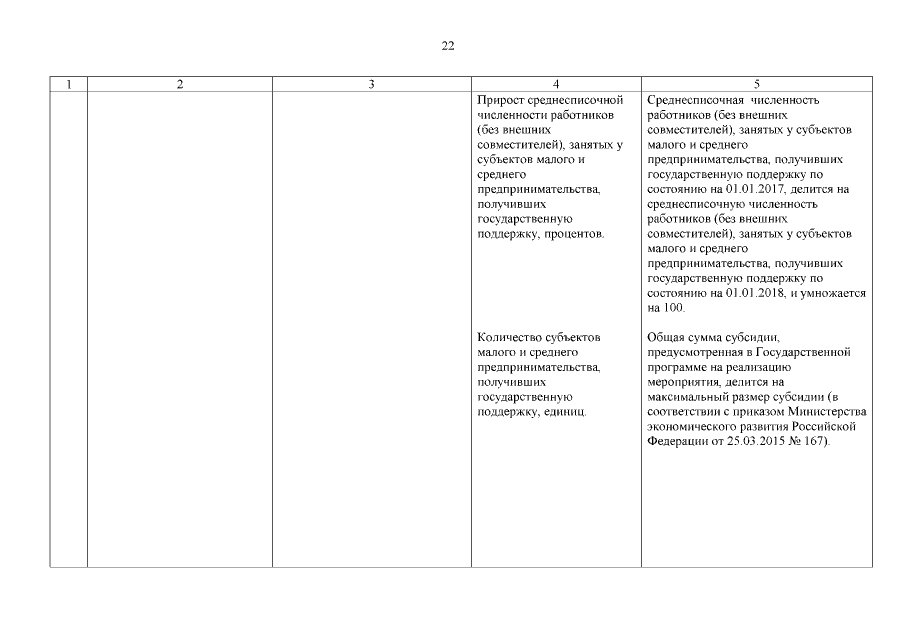 22

| 1 | 2 | 3 | 4 | 5 |
|---|---|---|---|---|
| | | | Прирост среднесписочной численности работников (без внешних совместителей), занятых у субъектов малого и среднего предпринимательства, получивших государственную поддержку, процентов. | Среднесписочная численность работников (без внешних совместителей), занятых у субъектов малого и среднего предпринимательства, получивших государственную поддержку по состоянию на 01.01.2017, делится на среднесписочную численность работников (без внешних совместителей), занятых у субъектов малого и среднего предпринимательства, получивших государственную поддержку по состоянию на 01.01.2018, и умножается на 100. |
| | | | Количество субъектов малого и среднего предпринимательства, получивших государственную поддержку, единиц. | Общая сумма субсидии, предусмотренная в Государственной программе на реализацию мероприятия, делится на максимальный размер субсидии (в соответствии с приказом Министерства экономического развития Российской Федерации от 25.03.2015 № 167). |